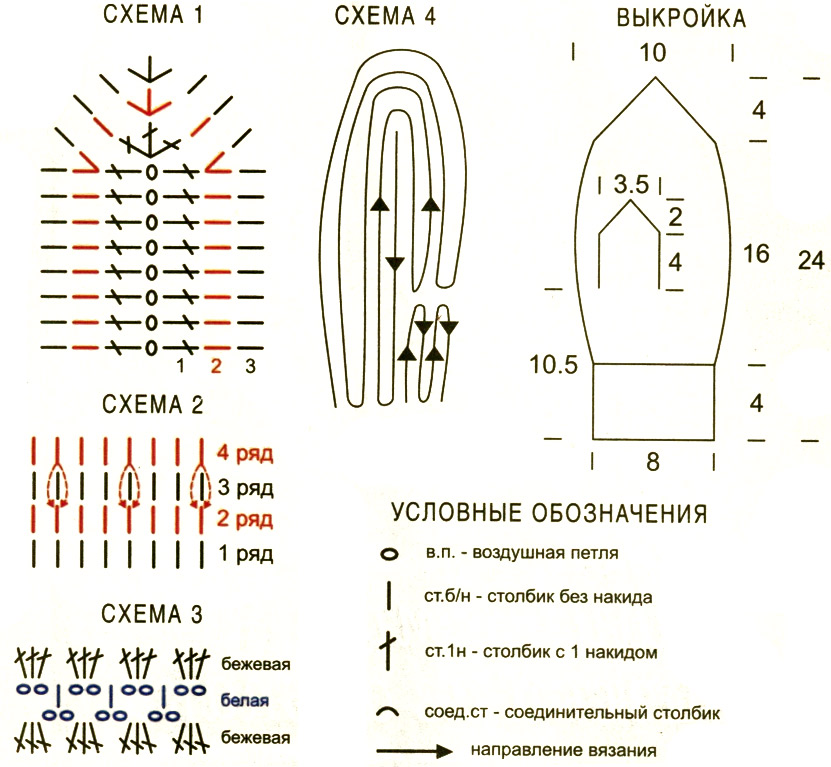 СХЕМА 1

1 2 3

СХЕМА 2

4 ряд
3 ряд
2 ряд
1 ряд

СХЕМА 3

бежевая
белая
бежевая

СХЕМА 4

ВЫКРОЙКА

10
4
3.5
2
4
16
24
10.5
4
8

УСЛОВНЫЕ ОБОЗНАЧЕНИЯ

в.п. - воздушная петля
ст.б/н - столбик без накида
ст.1н - столбик с 1 накидом
соед.ст - соединительный столбик
направление вязания